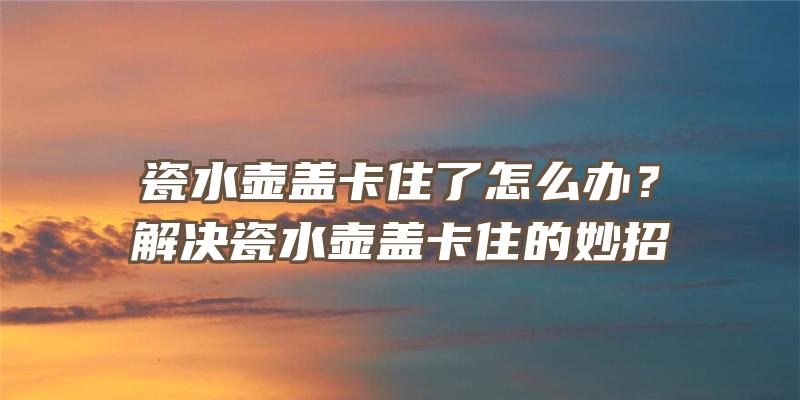 瓷水壶盖卡住了怎么办？
解决瓷水壶盖卡住的妙招